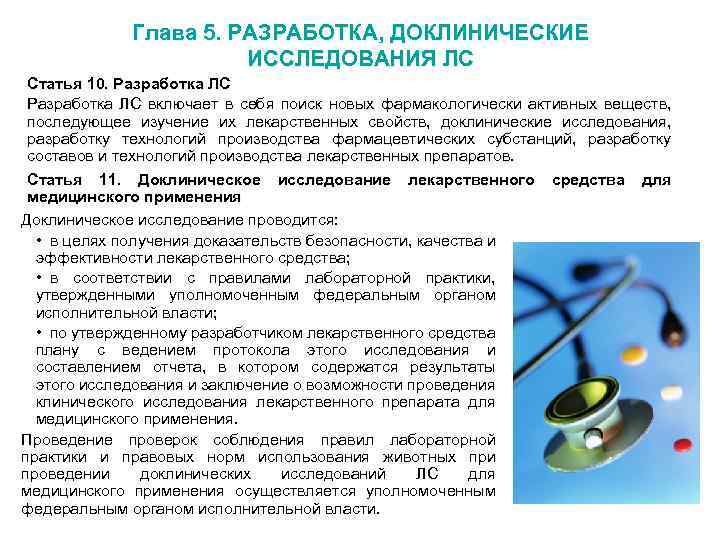 Глава 5. РАЗРАБОТКА, ДОКЛИНИЧЕСКИЕ ИССЛЕДОВАНИЯ ЛС

Статья 10. Разработка ЛС

Разработка ЛС включает в себя поиск новых фармакологически активных веществ, последующее изучение их лекарственных свойств, доклинические исследования, разработку технологий производства фармацевтических субстанций, разработку составов и технологий производства лекарственных препаратов.

Статья 11. Доклиническое исследование лекарственного средства для медицинского применения

Доклиническое исследование проводится:

• в целях получения доказательств безопасности, качества и эффективности лекарственного средства;

• в соответствии с правилами лабораторной практики, утвержденными уполномоченным федеральным органом исполнительной власти;

• по утвержденному разработчиком лекарственного средства плану с ведением протокола этого исследования и составлением отчета, в котором содержатся результаты этого исследования и заключение о возможности проведения клинического исследования лекарственного препарата для медицинского применения.

Проведение проверок соблюдения правил лабораторной практики и правовых норм использования животных при проведении доклинических исследований ЛС для медицинского применения осуществляется уполномоченным федеральным органом исполнительной власти.